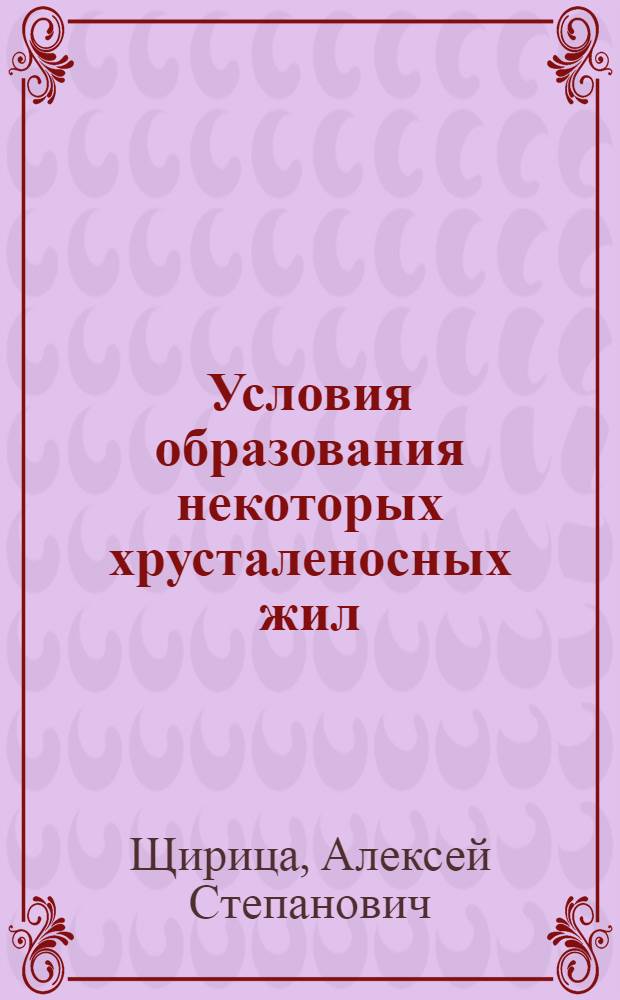 Условия образования некоторых хрусталеносных жил

Щирица, Алексей Степанович